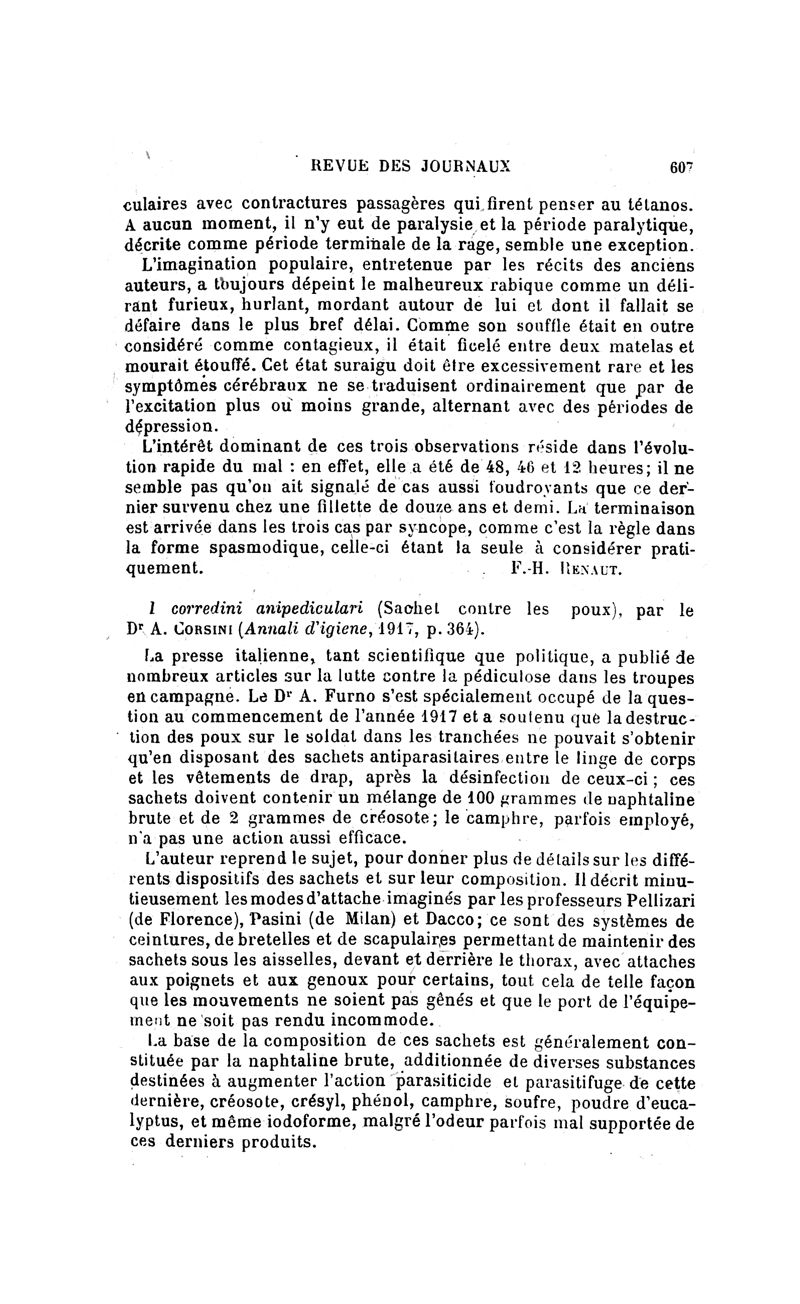 REVUE DES JOURNAUX 607

culaires avec contractures passagères qui firent penser au tétanos. A aucun moment, il n'y eut de paralysie et la période paralytique, décrite comme période terminale de la rage, semble une exception.

L'imagination populaire, entretenue par les récits des anciens auteurs, a toujours dépeint le malheureux rabique comme un délirant furieux, hurlant, mordant autour de lui et dont il fallait se défaire dans le plus bref délai. Comme son souffle était en outre considéré comme contagieux, il était ficelé entre deux matelas et mourait étouffé. Cet état suraigu doit être excessivement rare et les symptômes cérébraux ne se traduisent ordinairement que par de l'excitation plus ou moins grande, alternant avec des périodes de dépression.

L'intérêt dominant de ces trois observations réside dans l'évolution rapide du mal : en effet, elle a été de 48, 46 et 12 heures; il ne semble pas qu'on ait signalé de cas aussi foudroyants que ce dernier survenu chez une fillette de douze ans et demi. La terminaison est arrivée dans les trois cas par syncope, comme c'est la règle dans la forme spasmodique, celle-ci étant la seule à considérer pratiquement. F.-H. Renaut.

I corredini anipediculari (Sachet contre les poux), par le Dr A. Corsini (Annali d'igiene, 1917, p. 364).

La presse italienne, tant scientifique que politique, a publié de nombreux articles sur la lutte contre la pédiculose dans les troupes en campagne. Le Dr A. Furno s'est spécialement occupé de la question au commencement de l'année 1917 et a soutenu que la destruction des poux sur le soldat dans les tranchées ne pouvait s'obtenir qu'en disposant des sachets antiparasitaires entre le linge de corps et les vêtements de drap, après la désinfection de ceux-ci; ces sachets doivent contenir un mélange de 100 grammes de naphtaline brute et de 2 grammes de créosote; le camphre, parfois employé, n'a pas une action aussi efficace.

L'auteur reprend le sujet, pour donner plus de détails sur les différents dispositifs des sachets et sur leur composition. Il décrit minutieusement les modes d'attache imaginés par les professeurs Pellizari (de Florence), Pasini (de Milan) et Dacco; ce sont des systèmes de ceintures, de bretelles et de scapulaires permettant de maintenir des sachets sous les aisselles, devant et derrière le thorax, avec attaches aux poignets et aux genoux pour certains, tout cela de telle façon que les mouvements ne soient pas gênés et que le port de l'équipement ne soit pas rendu incommode.

La base de la composition de ces sachets est généralement constituée par la naphtaline brute, additionnée de diverses substances destinées à augmenter l'action parasiticide et parasitifuge de cette dernière, créosote, crésyl, phénol, camphre, soufre, poudre d'eucalyptus, et même iodoforme, malgré l'odeur parfois mal supportée de ces derniers produits.